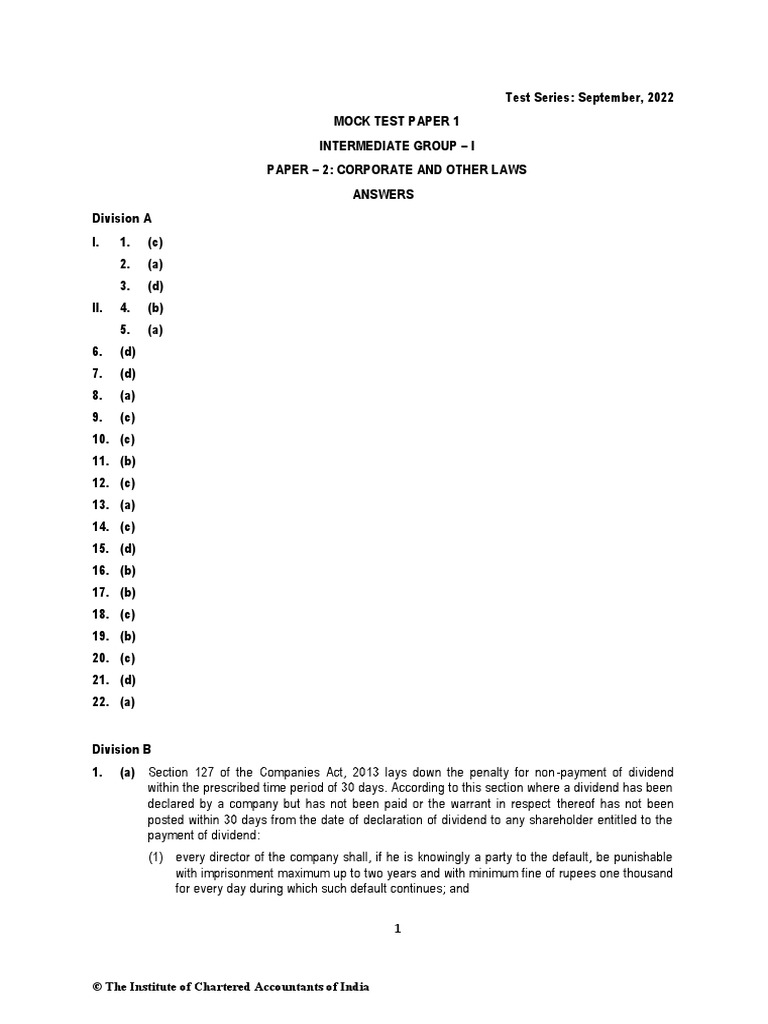 Test Series: September, 2022

MOCK TEST PAPER 1

INTERMEDIATE GROUP – I

PAPER – 2: CORPORATE AND OTHER LAWS

ANSWERS

Division A

I. 1. (c)

2. (a)

3. (d)

II. 4. (b)

5. (a)

6. (d)

7. (d)

8. (a)

9. (c)

10. (c)

11. (b)

12. (c)

13. (a)

14. (c)

15. (d)

16. (b)

17. (b)

18. (c)

19. (b)

20. (c)

21. (d)

22. (a)

Division B

1. (a) Section 127 of the Companies Act, 2013 lays down the penalty for non-payment of dividend within the prescribed time period of 30 days. According to this section where a dividend has been declared by a company but has not been paid or the warrant in respect thereof has not been posted within 30 days from the date of declaration of dividend to any shareholder entitled to the payment of dividend:

(1) every director of the company shall, if he is knowingly a party to the default, be punishable with imprisonment maximum up to two years and with minimum fine of rupees one thousand for every day during which such default continues; and

1

© The Institute of Chartered Accountants of India